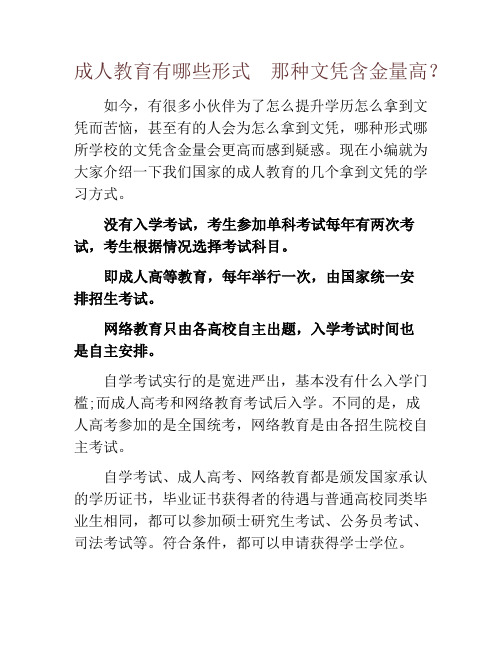 成人教育有哪些形式　那种文凭含金量高？

如今，有很多小伙伴为了怎么提升学历怎么拿到文凭而苦恼，甚至有的人会为怎么拿到文凭，哪种形式哪所学校的文凭含金量会更高而感到疑惑。现在小编就为大家介绍一下我们国家的成人教育的几个拿到文凭的学习方式。

没有入学考试，考生参加单科考试每年有两次考试，考生根据情况选择考试科目。

即成人高等教育，每年举行一次，由国家统一安排招生考试。

网络教育只由各高校自主出题，入学考试时间也是自主安排。

自学考试实行的是宽进严出，基本没有什么入学门槛;而成人高考和网络教育考试后入学。不同的是，成人高考参加的是全国统考，网络教育是由各招生院校自主考试。

自学考试、成人高考、网络教育都是颁发国家承认的学历证书，毕业证书获得者的待遇与普通高校同类毕业生相同，都可以参加硕士研究生考试、公务员考试、司法考试等。符合条件，都可以申请获得学士学位。